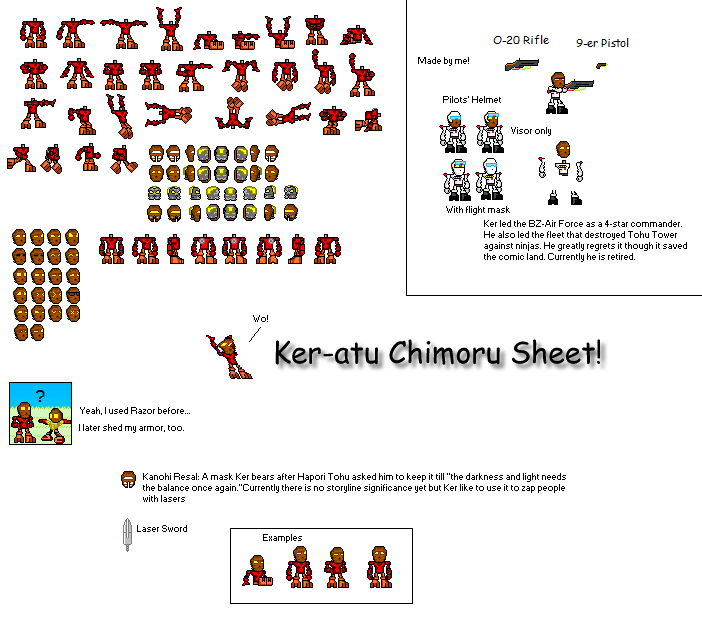 O-20 Rifle

9-er Pistol

Made by me!

Pilots' Helmet

Visor only

With flight mask

Ker led the BZ-Air Force as a 4-star commander. He also led the fleet that destroyed Tohu Tower against ninjas. He greatly regrets it though it saved the comic land. Currently he is retired.

Wo!

Ker-atu Chimoru Sheet!

?

Yeah, I used Razor before...

I later shed my armor, too.

Kanohi Resal: A mask Ker bears after Hapori Tohu asked him to keep it till "the darkness and light needs the balance once again."Currently there is no storyline significance yet but Ker like to use it to zap people with lasers

Laser Sword

Examples